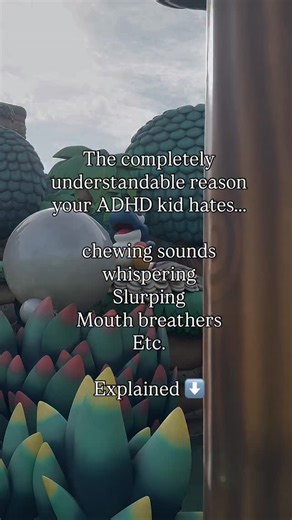 The completely understandable reason your ADHD kid hates...

chewing sounds
whispering
Slurping
Mouth breathers
Etc.

Explained ⬇️